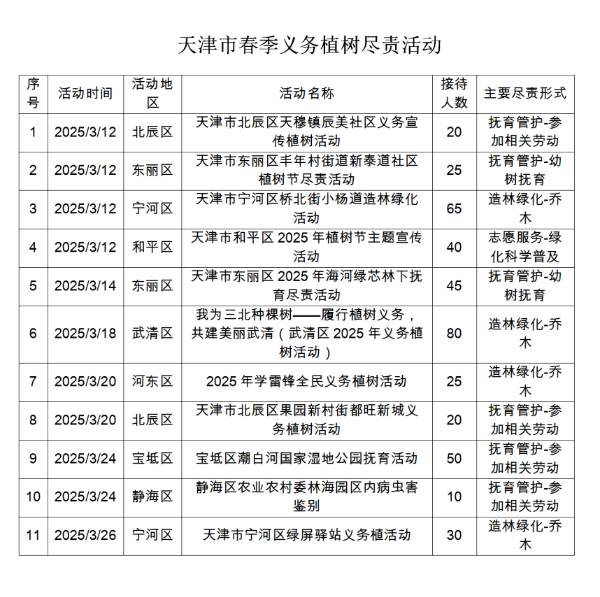 天津市春季义务植树尽责活动

| 序号 | 活动时间 | 活动地区 | 活动名称 | 接待人数 | 主要尽责形式 |
|---|---|---|---|---|---|
| 1 | 2025/3/12 | 北辰区 | 天津市北辰区天穆镇辰美社区义务宣传植树活动 | 20 | 抚育管护-参加相关劳动 |
| 2 | 2025/3/12 | 东丽区 | 天津市东丽区丰年村街道新泰道社区植树节尽责活动 | 25 | 抚育管护-幼树抚育 |
| 3 | 2025/3/12 | 宁河区 | 天津市宁河区桥北街小杨道造林绿化活动 | 65 | 造林绿化-乔木 |
| 4 | 2025/3/12 | 和平区 | 天津市和平区 2025 年植树节主题宣传活动 | 40 | 志愿服务-绿化科学普及 |
| 5 | 2025/3/14 | 东丽区 | 天津市东丽区 2025 年海河绿芯林下抚育尽责活动 | 45 | 抚育管护-幼树抚育 |
| 6 | 2025/3/18 | 武清区 | 我为三北种棵树——履行植树义务，共建美丽武清（武清区 2025 年义务植树活动） | 80 | 造林绿化-乔木 |
| 7 | 2025/3/20 | 河东区 | 2025 年学雷锋全民义务植树活动 | 25 | 造林绿化-乔木 |
| 8 | 2025/3/20 | 北辰区 | 天津市北辰区果园新村街都旺新城义务植树活动 | 20 | 抚育管护-参加相关劳动 |
| 9 | 2025/3/24 | 宝坻区 | 宝坻区潮白河国家湿地公园抚育活动 | 50 | 抚育管护-参加相关劳动 |
| 10 | 2025/3/24 | 静海区 | 静海区农业农村委林海园区内病虫害鉴别 | 10 | 抚育管护-参加相关劳动 |
| 11 | 2025/3/26 | 宁河区 | 天津市宁河区绿屏驿站义务植活动 | 30 | 造林绿化-乔木 |